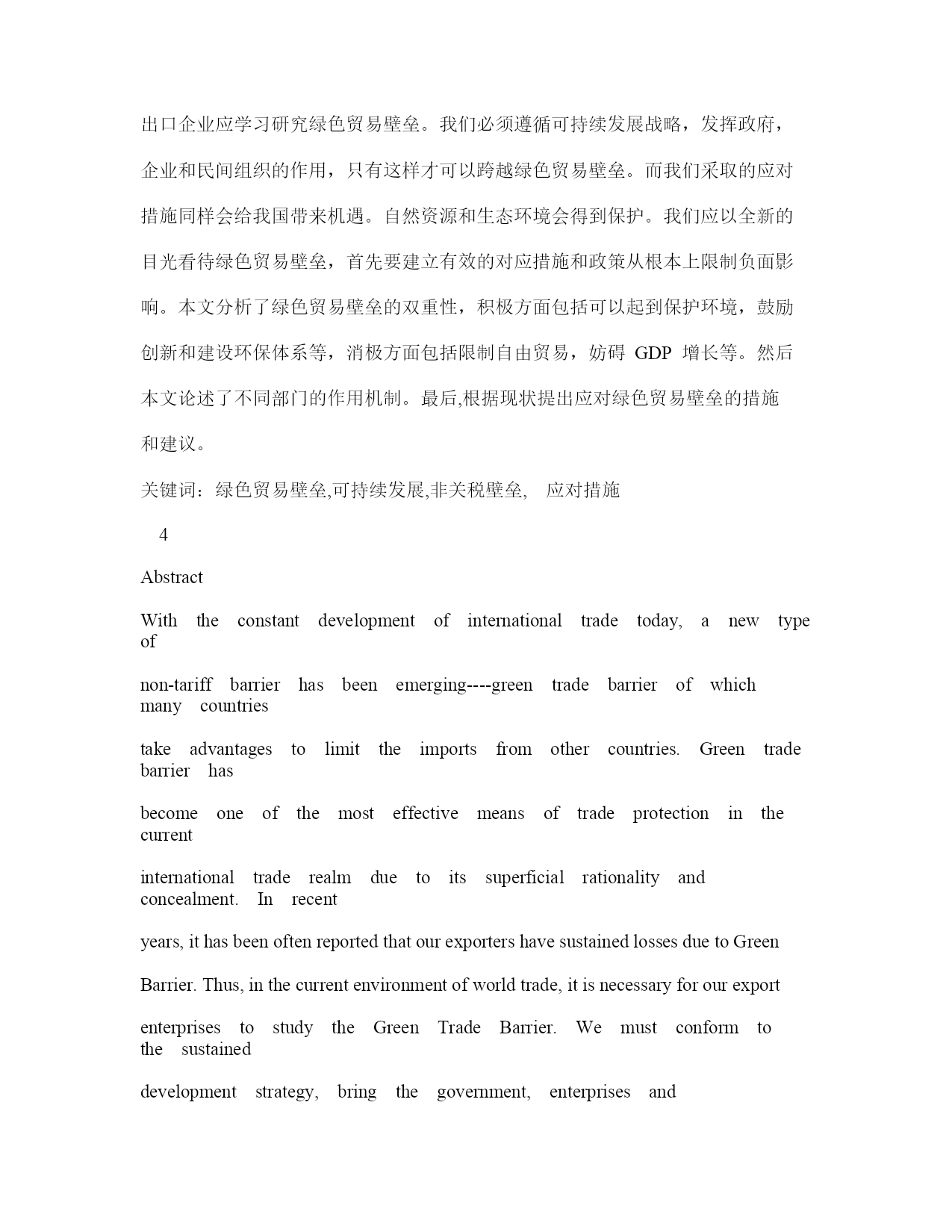 出口企业应学习研究绿色贸易壁垒。我们必须遵循可持续发展战略，发挥政府，企业和民间组织的作用，只有这样才可以跨越绿色贸易壁垒。而我们采取的应对措施同样会给我国带来机遇。自然资源和生态环境会得到保护。我们应以全新的目光看待绿色贸易壁垒，首先要建立有效的对应措施和政策从根本上限制负面影响。本文分析了绿色贸易壁垒的双重性，积极方面包括可以起到保护环境，鼓励创新和建设环保体系等，消极方面包括限制自由贸易，妨碍 GDP 增长等。然后本文论述了不同部门的作用机制。最后,根据现状提出应对绿色贸易壁垒的措施和建议。

关键词：绿色贸易壁垒,可持续发展,非关税壁垒, 应对措施

4

Abstract

With the constant development of international trade today, a new type of

non-tariff barrier has been emerging----green trade barrier of which many countries

take advantages to limit the imports from other countries. Green trade barrier has

become one of the most effective means of trade protection in the current

international trade realm due to its superficial rationality and concealment. In recent

years, it has been often reported that our exporters have sustained losses due to Green

Barrier. Thus, in the current environment of world trade, it is necessary for our export

enterprises to study the Green Trade Barrier. We must conform to the sustained

development strategy, bring the government, enterprises and